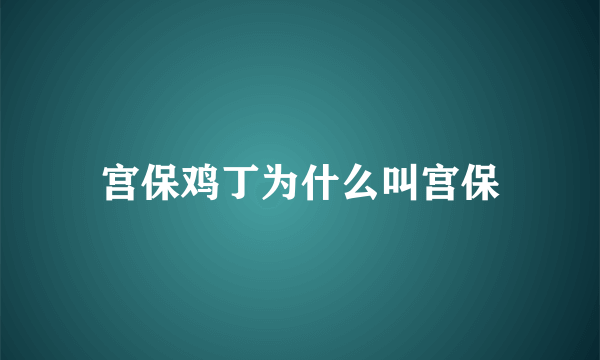 宫保鸡丁为什么叫宫保